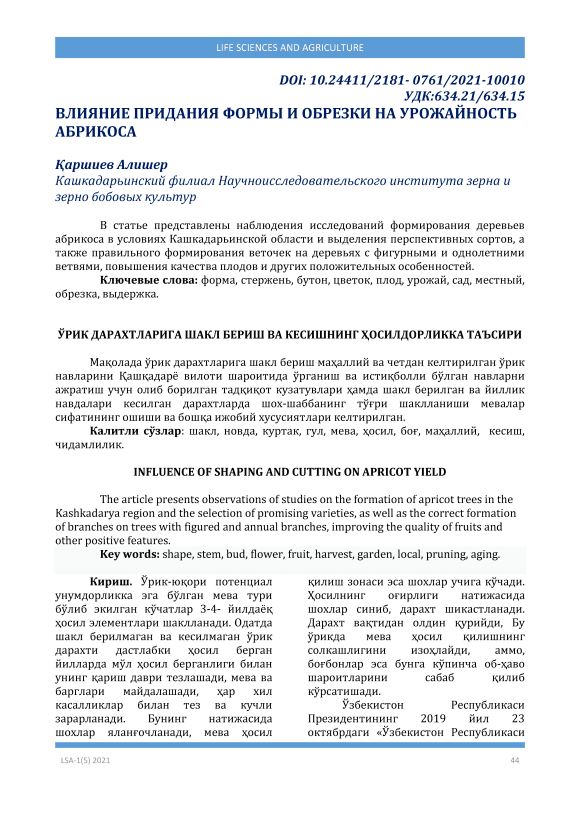 LIFE SCIENCES AND AGRICULTURE

DOI: 10.24411/2181- 0761/2021-10010
УДК:634.21/634.15

ВЛИЯНИЕ ПРИДАНИЯ ФОРМЫ И ОБРЕЗКИ НА УРОЖАЙНОСТЬ АБРИКОСА

Қаршиев Алишер
Кашкадарьинский филиал Научноисследовательского института зерна и зерно бобовых культур

В статье представлены наблюдения исследований формирования деревьев абрикоса в условиях Кашкадарьинской области и выделения перспективных сортов, а также правильного формирования веточек на деревьях с фигурными и однолетними ветвями, повышения качества плодов и других положительных особенностей.

Ключевые слова: форма, стержень, бутон, цветок, плод, урожай, сад, местный, обрезка, выдержка.

ЎРИК ДАРАХТЛАРИГА ШАКЛ БЕРИШ ВА КЕСИШНИНГ ҲОСИЛДОРЛИККА ТАЪСИРИ

Мақолада ўрик дарахтларига шакл бериш маҳаллий ва четдан келтирилган ўрик навларини Қашқадарё вилоти шароитида ўрганиш ва истиқболли бўлган навларни ажратиш учун олиб борилган тадқиқот кузатувлари ҳамда шакл берилган ва йиллик навдалари кесилган дарахтларда шох-шаббанинг тўғри шаклланиши мевалар сифатининг ошиши ва бошқа ижобий хусусиятлари келтирилган.

Калитли сўзлар: шакл, новда, куртак, гул, мева, ҳосил, боғ, маҳаллий, кесиш, чидамлилик.

INFLUENCE OF SHAPING AND CUTTING ON APRICOT YIELD

The article presents observations of studies on the formation of apricot trees in the Kashkadarya region and the selection of promising varieties, as well as the correct formation of branches on trees with figured and annual branches, improving the quality of fruits and other positive features.

Key words: shape, stem, bud, flower, fruit, harvest, garden, local, pruning, aging.

Кириш. Ўрик-юқори потенциал унумдорликка эга бўлган мева тури бўлиб экилган кўчатлар 3-4- йилдаёқ ҳосил элементлари шаклланади. Одатда шакл берилмаган ва кесилмаган ўрик дарахти дастлабки ҳосил берган йилларда мўл ҳосил берганлиги билан унинг қариш даври тезлашади, мева ва барглари майдалашади, ҳар хил касалликлар билан тез ва кучли зарарланади. Бунинг натижасида шохлар яланғочланади, мева ҳосил қилиш зонаси эса шохлар учига кўчади. Ҳосилнинг оғирлиги натижасида шохлар синиб, дарахт шикастланади. Дарахт вақтидан олдин қурийди, Бу ўрикда мева ҳосил қилишнинг солкашлигини изоҳлайди, аммо, боғбонлар эса бунга кўпинча об-ҳаво шароитларини сабаб қилиб кўрсатишади.

Ўзбекистон Республикаси Президентининг 2019 йил 23 октябрдаги «Ўзбекистон Республикаси

LSA-1(5) 2021

44